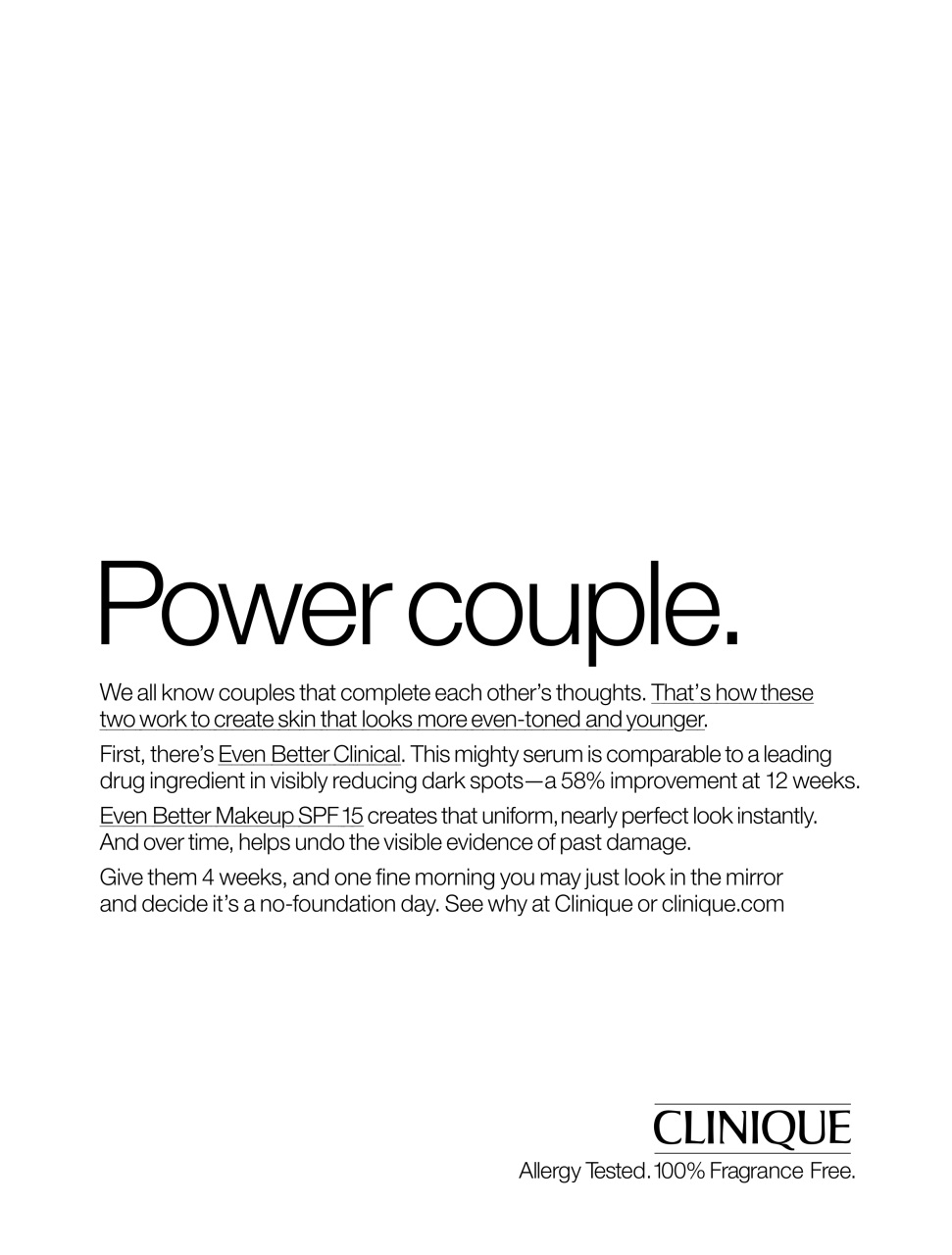 Power couple.

We all know couples that complete each other's thoughts. That's how these two work to create skin that looks more even-toned and younger.

First, there's Even Better Clinical. This mighty serum is comparable to a leading drug ingredient in visibly reducing dark spots—a 58% improvement at 12 weeks.

Even Better Makeup SPF 15 creates that uniform, nearly perfect look instantly. And over time, helps undo the visible evidence of past damage.

Give them 4 weeks, and one fine morning you may just look in the mirror and decide it's a no-foundation day. See why at Clinique or clinique.com

CLINIQUE
Allergy Tested. 100% Fragrance Free.